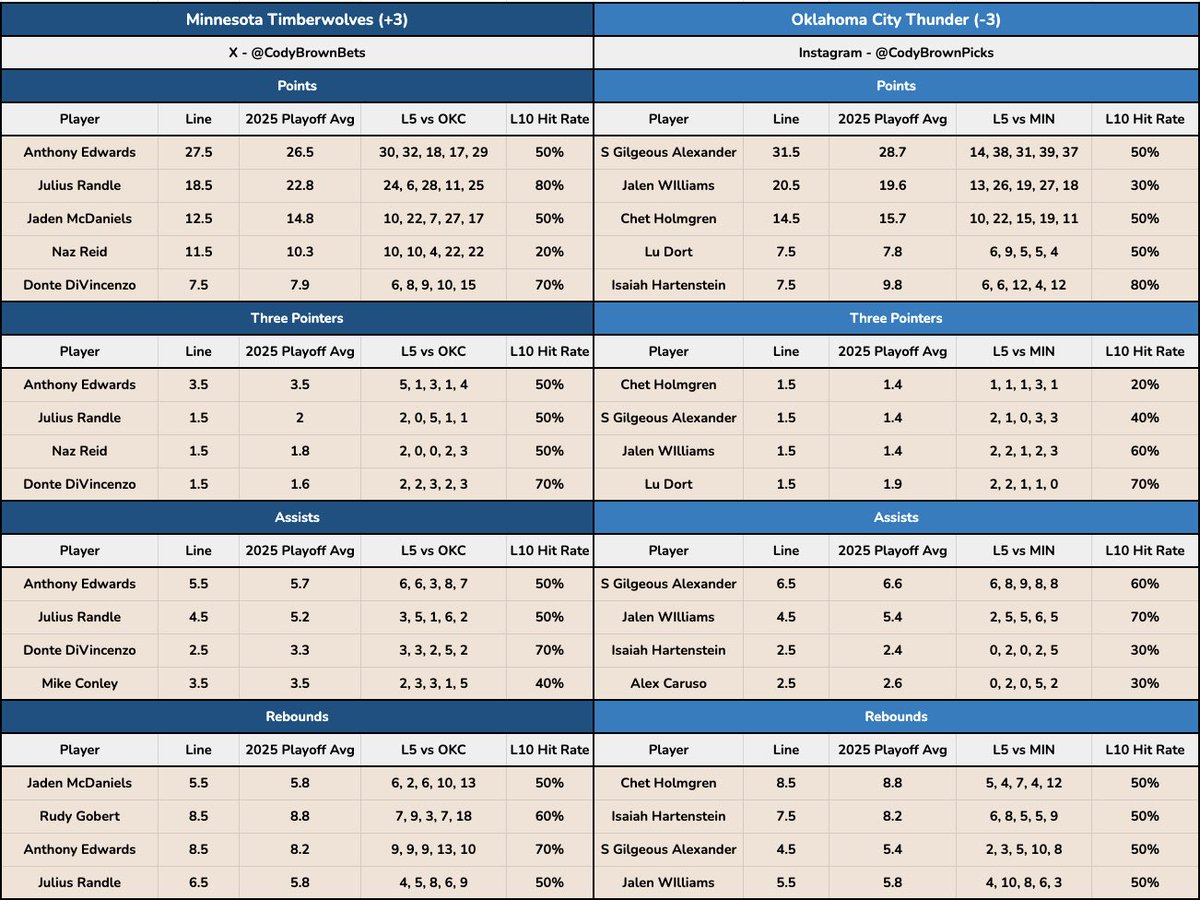 Minnesota Timberwolves (+3)

X - @CodyBrownBets

Points

| Player | Line | 2025 Playoff Avg | L5 vs OKC | L10 Hit Rate |
|---|---|---|---|---|
| Anthony Edwards | 27.5 | 26.5 | 30, 32, 18, 17, 29 | 50% |
| Julius Randle | 18.5 | 22.8 | 24, 6, 28, 11, 25 | 80% |
| Jaden McDaniels | 12.5 | 14.8 | 10, 22, 7, 27, 17 | 50% |
| Naz Reid | 11.5 | 10.3 | 10, 10, 4, 22, 22 | 20% |
| Donte DiVincenzo | 7.5 | 7.9 | 6, 8, 9, 10, 15 | 70% |

Three Pointers

| Player | Line | 2025 Playoff Avg | L5 vs OKC | L10 Hit Rate |
|---|---|---|---|---|
| Anthony Edwards | 3.5 | 3.5 | 5, 1, 3, 1, 4 | 50% |
| Julius Randle | 1.5 | 2 | 2, 0, 5, 1, 1 | 50% |
| Naz Reid | 1.5 | 1.8 | 2, 0, 0, 2, 3 | 50% |
| Donte DiVincenzo | 1.5 | 1.6 | 2, 2, 3, 2, 3 | 70% |

Assists

| Player | Line | 2025 Playoff Avg | L5 vs OKC | L10 Hit Rate |
|---|---|---|---|---|
| Anthony Edwards | 5.5 | 5.7 | 6, 6, 3, 8, 7 | 50% |
| Julius Randle | 4.5 | 5.2 | 3, 5, 1, 6, 2 | 50% |
| Donte DiVincenzo | 2.5 | 3.3 | 3, 3, 2, 5, 2 | 70% |
| Mike Conley | 3.5 | 3.5 | 2, 3, 3, 1, 5 | 40% |

Rebounds

| Player | Line | 2025 Playoff Avg | L5 vs OKC | L10 Hit Rate |
|---|---|---|---|---|
| Jaden McDaniels | 5.5 | 5.8 | 6, 2, 6, 10, 13 | 50% |
| Rudy Gobert | 8.5 | 8.8 | 7, 9, 3, 7, 18 | 60% |
| Anthony Edwards | 8.5 | 8.2 | 9, 9, 9, 13, 10 | 70% |
| Julius Randle | 6.5 | 5.8 | 4, 5, 8, 6, 9 | 50% |

Oklahoma City Thunder (-3)

Instagram - @CodyBrownPicks

Points

| Player | Line | 2025 Playoff Avg | L5 vs MIN | L10 Hit Rate |
|---|---|---|---|---|
| S Gilgeous Alexander | 31.5 | 28.7 | 14, 38, 31, 39, 37 | 50% |
| Jalen WIlliams | 20.5 | 19.6 | 13, 26, 19, 27, 18 | 30% |
| Chet Holmgren | 14.5 | 15.7 | 10, 22, 15, 19, 11 | 50% |
| Lu Dort | 7.5 | 7.8 | 6, 9, 5, 5, 4 | 50% |
| Isaiah Hartenstein | 7.5 | 9.8 | 6, 6, 12, 4, 12 | 80% |

Three Pointers

| Player | Line | 2025 Playoff Avg | L5 vs MIN | L10 Hit Rate |
|---|---|---|---|---|
| Chet Holmgren | 1.5 | 1.4 | 1, 1, 1, 3, 1 | 20% |
| S Gilgeous Alexander | 1.5 | 1.4 | 2, 1, 0, 3, 3 | 40% |
| Jalen WIlliams | 1.5 | 1.4 | 2, 2, 1, 2, 3 | 60% |
| Lu Dort | 1.5 | 1.9 | 2, 2, 1, 1, 0 | 70% |

Assists

| Player | Line | 2025 Playoff Avg | L5 vs MIN | L10 Hit Rate |
|---|---|---|---|---|
| S Gilgeous Alexander | 6.5 | 6.6 | 6, 8, 9, 8, 8 | 60% |
| Jalen WIlliams | 4.5 | 5.4 | 2, 5, 5, 6, 5 | 70% |
| Isaiah Hartenstein | 2.5 | 2.4 | 0, 2, 0, 2, 5 | 30% |
| Alex Caruso | 2.5 | 2.6 | 0, 2, 0, 5, 2 | 30% |

Rebounds

| Player | Line | 2025 Playoff Avg | L5 vs MIN | L10 Hit Rate |
|---|---|---|---|---|
| Chet Holmgren | 8.5 | 8.8 | 5, 4, 7, 4, 12 | 50% |
| Isaiah Hartenstein | 7.5 | 8.2 | 6, 8, 5, 5, 9 | 50% |
| S Gilgeous Alexander | 4.5 | 5.4 | 2, 3, 5, 10, 8 | 50% |
| Jalen WIlliams | 5.5 | 5.8 | 4, 10, 8, 6, 3 | 50% |